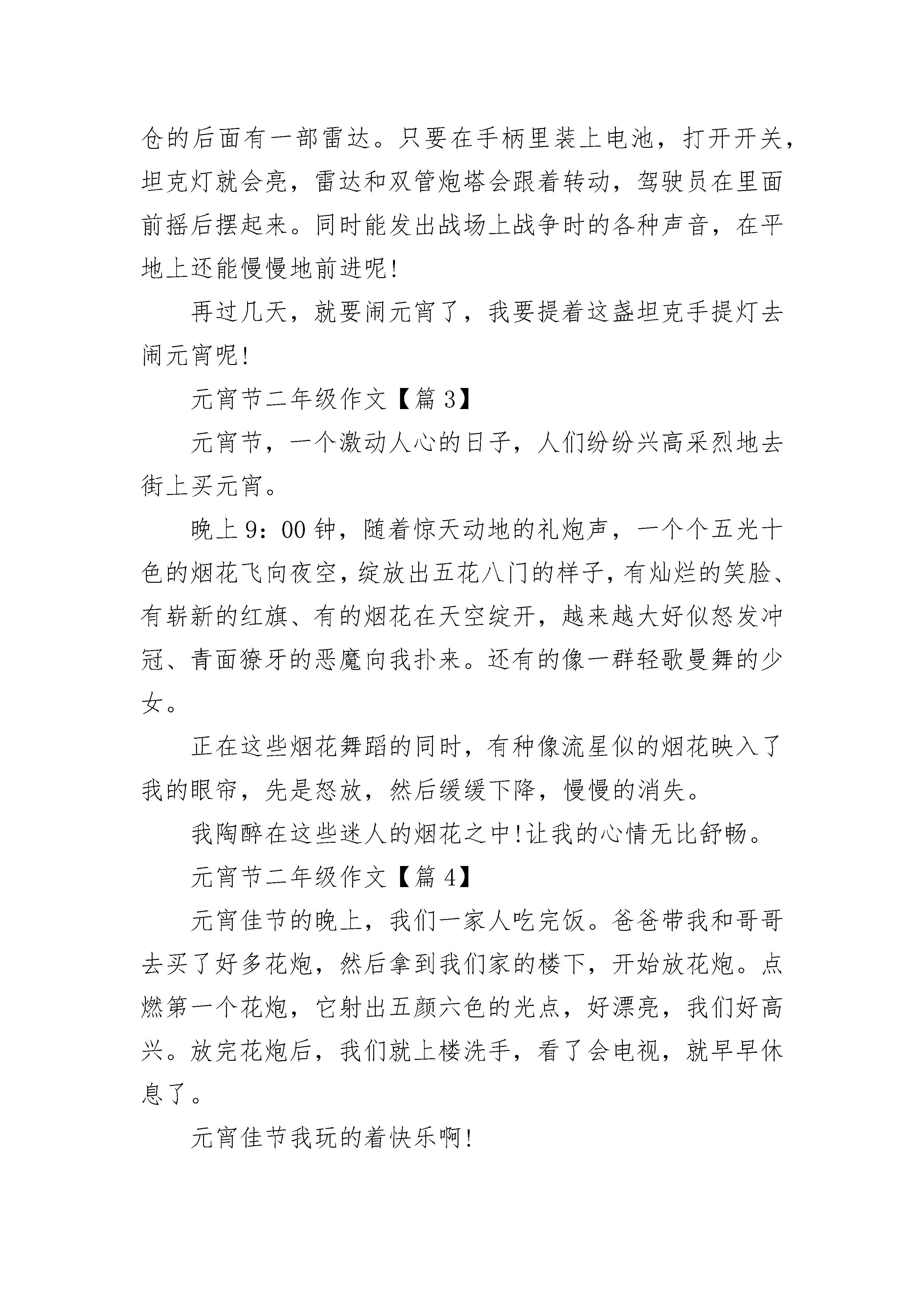 仓的后面有一部雷达。只要在手柄里装上电池，打开开关，坦克灯就会亮，雷达和双管炮塔会跟着转动，驾驶员在里面前摇后摆起来。同时能发出战场上战争时的各种声音，在平地上还能慢慢地前进呢!

再过几天，就要闹元宵了，我要提着这盏坦克手提灯去闹元宵呢!

元宵节二年级作文【篇 3】

元宵节，一个激动人心的日子，人们纷纷兴高采烈地去街上买元宵。

晚上 9：00 钟，随着惊天动地的礼炮声，一个个五光十色的烟花飞向夜空，绽放出五花八门的样子，有灿烂的笑脸、有崭新的红旗、有的烟花在天空绽开，越来越大好似怒发冲冠、青面獠牙的恶魔向我扑来。还有的像一群轻歌曼舞的少女。

正在这些烟花舞蹈的同时，有种像流星似的烟花映入了我的眼帘，先是怒放，然后缓缓下降，慢慢的消失。

我陶醉在这些迷人的烟花之中!让我的心情无比舒畅。

元宵节二年级作文【篇 4】

元宵佳节的晚上，我们一家人吃完饭。爸爸带我和哥哥去买了好多花炮，然后拿到我们家的楼下，开始放花炮。点燃第一个花炮，它射出五颜六色的光点，好漂亮，我们好高兴。放完花炮后，我们就上楼洗手，看了会电视，就早早休息了。

元宵佳节我玩的着快乐啊!